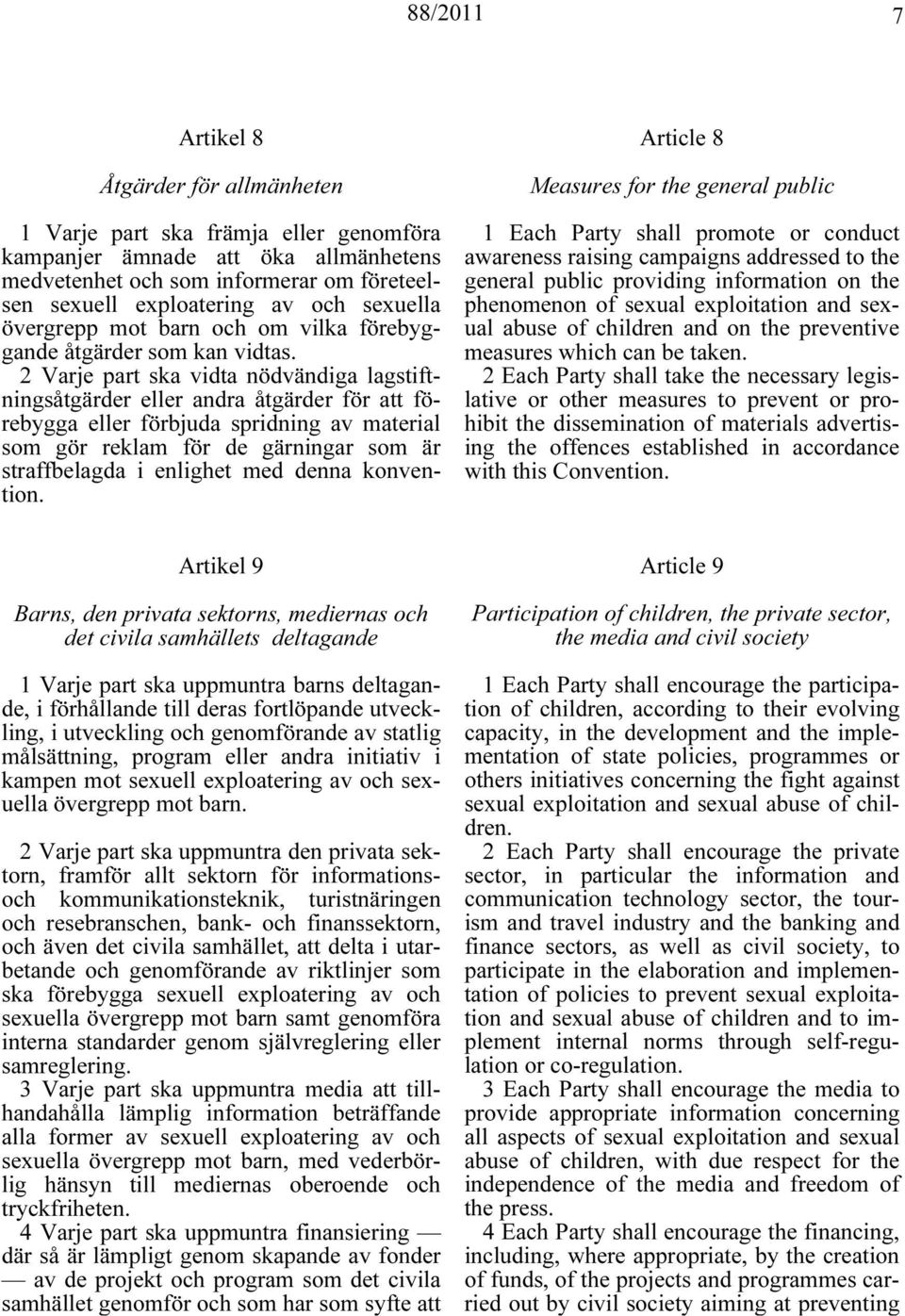 88/2011 7

Artikel 8

Åtgärder för allmänheten

1 Varje part ska främja eller genomföra kampanjer ämnade att öka allmänhetens medvetenhet och som informerar om företeelsen sexuell exploatering av och sexuella övergrepp mot barn och om vilka förebyggande åtgärder som kan vidtas.
2 Varje part ska vidta nödvändiga lagstiftningsåtgärder eller andra åtgärder för att förebygga eller förbjuda spridning av material som gör reklam för de gärningar som är straffbelagda i enlighet med denna konvention.

Artikel 9

Barns, den privata sektorns, mediernas och det civila samhällets deltagande

1 Varje part ska uppmuntra barns deltagande, i förhållande till deras fortlöpande utveckling, i utveckling och genomförande av statlig målsättning, program eller andra initiativ i kampen mot sexuell exploatering av och sexuella övergrepp mot barn.

2 Varje part ska uppmuntra den privata sektorn, framför allt sektorn för informations- och kommunikationsteknik, turistnäringen och resebranschen, bank- och finanssektorn, och även det civila samhället, att delta i utarbetande och genomförande av riktlinjer som ska förebygga sexuell exploatering av och sexuella övergrepp mot barn samt genomföra interna standarder genom självreglering eller samreglering.
3 Varje part ska uppmuntra media att tillhandahålla lämplig information beträffande alla former av sexuell exploatering av och sexuella övergrepp mot barn, med vederbörlig hänsyn till mediernas oberoende och tryckfriheten.
4 Varje part ska uppmuntra finansiering — där så är lämpligt genom skapande av fonder — av de projekt och program som det civila samhället genomför och som har som syfte att

Article 8

Measures for the general public

1 Each Party shall promote or conduct awareness raising campaigns addressed to the general public providing information on the phenomenon of sexual exploitation and sexual abuse of children and on the preventive measures which can be taken.
2 Each Party shall take the necessary legislative or other measures to prevent or prohibit the dissemination of materials advertising the offences established in accordance with this Convention.

Article 9

Participation of children, the private sector, the media and civil society

1 Each Party shall encourage the participation of children, according to their evolving capacity, in the development and the implementation of state policies, programmes or others initiatives concerning the fight against sexual exploitation and sexual abuse of children.
2 Each Party shall encourage the private sector, in particular the information and communication technology sector, the tourism and travel industry and the banking and finance sectors, as well as civil society, to participate in the elaboration and implementation of policies to prevent sexual exploitation and sexual abuse of children and to implement internal norms through self-regulation or co-regulation.
3 Each Party shall encourage the media to provide appropriate information concerning all aspects of sexual exploitation and sexual abuse of children, with due respect for the independence of the media and freedom of the press.
4 Each Party shall encourage the financing, including, where appropriate, by the creation of funds, of the projects and programmes carried out by civil society aiming at preventing